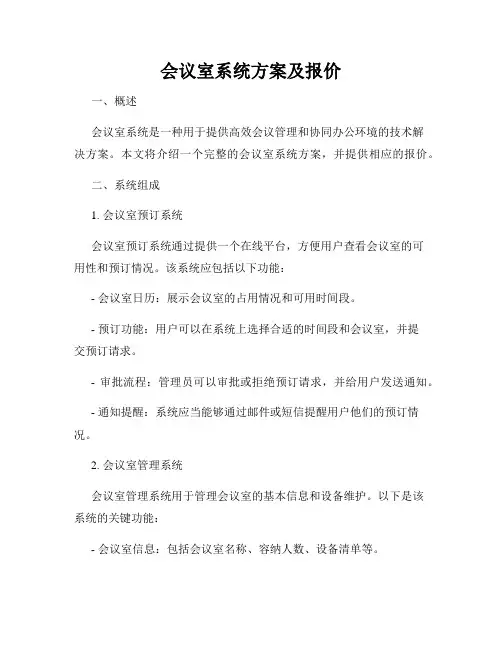 会议室系统方案及报价

一、概述

会议室系统是一种用于提供高效会议管理和协同办公环境的技术解决方案。本文将介绍一个完整的会议室系统方案，并提供相应的报价。

二、系统组成

1. 会议室预订系统

会议室预订系统通过提供一个在线平台，方便用户查看会议室的可用性和预订情况。该系统应包括以下功能：

- 会议室日历：展示会议室的占用情况和可用时间段。

- 预订功能：用户可以在系统上选择合适的时间段和会议室，并提交预订请求。

- 审批流程：管理员可以审批或拒绝预订请求，并给用户发送通知。

- 通知提醒：系统应当能够通过邮件或短信提醒用户他们的预订情况。

2. 会议室管理系统

会议室管理系统用于管理会议室的基本信息和设备维护。以下是该系统的关键功能：

- 会议室信息：包括会议室名称、容纳人数、设备清单等。